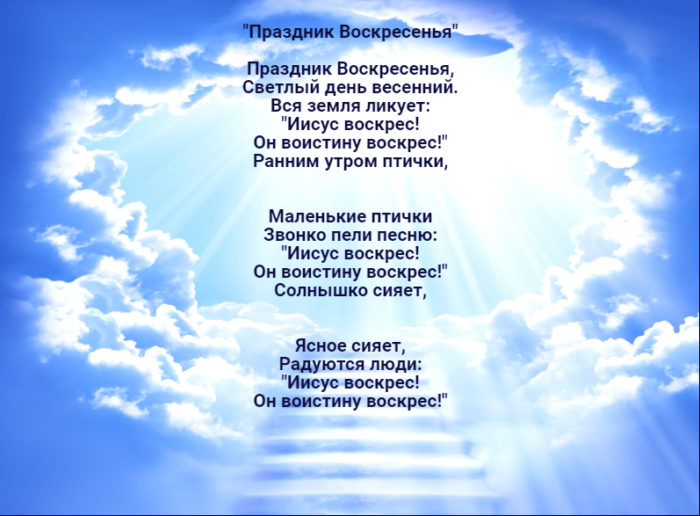 "Праздник Воскресенья"

Праздник Воскресенья,
Светлый день весенний.
Вся земля ликует:
"Иисус воскрес!
Он воистину воскрес!"
Ранним утром птички,

Маленькие птички
Звонко пели песню:
"Иисус воскрес!
Он воистину воскрес!"
Солнышко сияет,

Ясное сияет,
Радуются люди:
"Иисус воскрес!
Он воистину воскрес!"